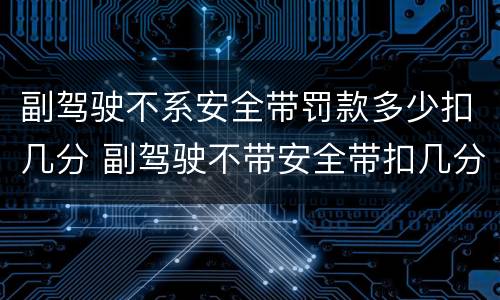 副驾驶不系安全带罚款多少扣几分 副驾驶不带安全带扣几分